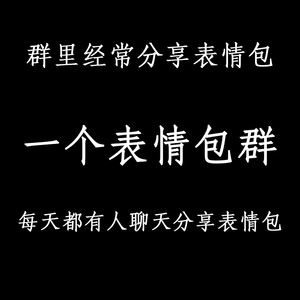 群里经常分享表情包

一个表情包群

每天都有人聊天分享表情包